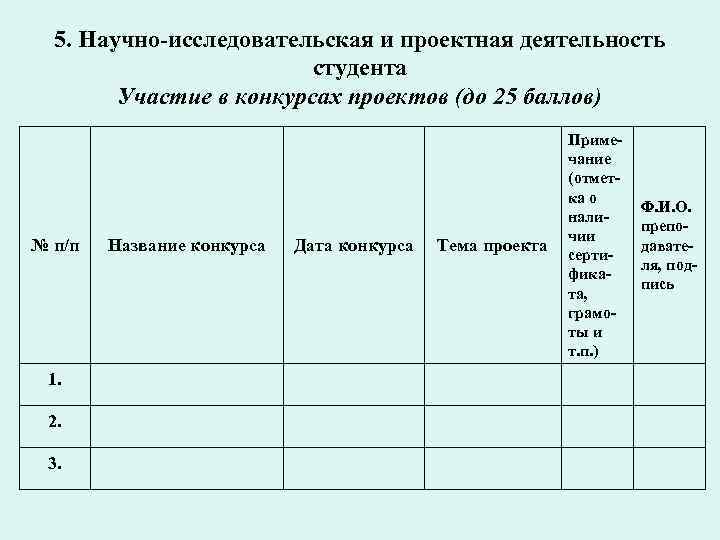 5. Научно-исследовательская и проектная деятельность студента

Участие в конкурсах проектов (до 25 баллов)

| № п/п | Название конкурса | Дата конкурса | Тема проекта | Примечание (отметка о наличии сертификата, грамоты и т.п.) | Ф.И.О. преподавателя, подпись |
|---|---|---|---|---|---|
| 1. | | | | | |
| 2. | | | | | |
| 3. | | | | | |